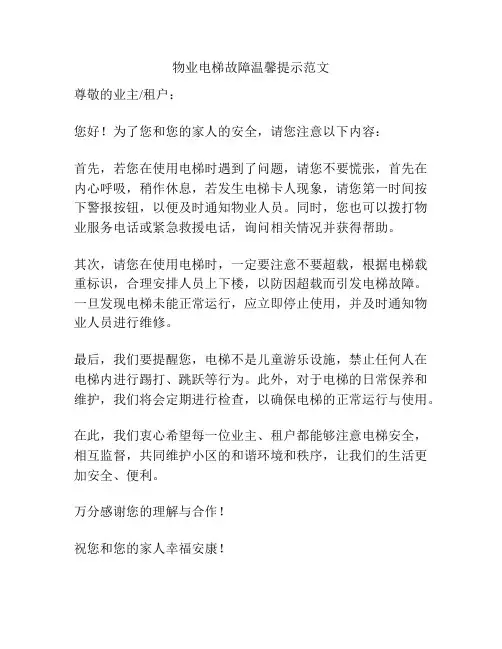 物业电梯故障温馨提示范文

尊敬的业主/租户：

您好！为了您和您的家人的安全，请您注意以下内容：

首先，若您在使用电梯时遇到了问题，请您不要慌张，首先在内心呼吸，稍作休息，若发生电梯卡人现象，请您第一时间按下警报按钮，以便及时通知物业人员。同时，您也可以拨打物业服务电话或紧急救援电话，询问相关情况并获得帮助。

其次，请您在使用电梯时，一定要注意不要超载，根据电梯载重标识，合理安排人员上下楼，以防因超载而引发电梯故障。一旦发现电梯未能正常运行，应立即停止使用，并及时通知物业人员进行维修。

最后，我们要提醒您，电梯不是儿童游乐设施，禁止任何人在电梯内进行踢打、跳跃等行为。此外，对于电梯的日常保养和维护，我们将会定期进行检查，以确保电梯的正常运行与使用。

在此，我们衷心希望每一位业主、租户都能够注意电梯安全，相互监督，共同维护小区的和谐环境和秩序，让我们的生活更加安全、便利。

万分感谢您的理解与合作！

祝您和您的家人幸福安康！